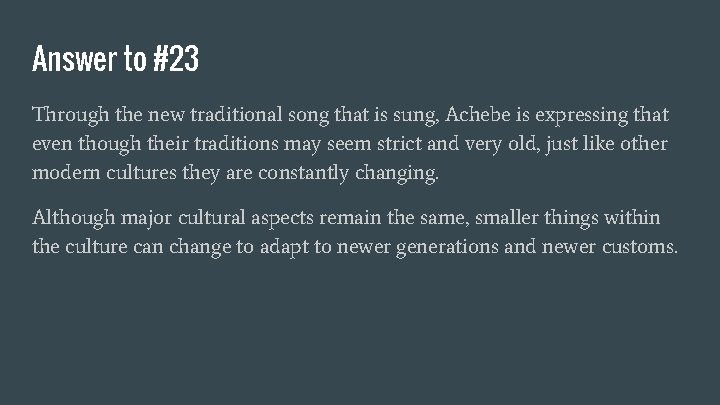 Answer to #23

Through the new traditional song that is sung, Achebe is expressing that even though their traditions may seem strict and very old, just like other modern cultures they are constantly changing.

Although major cultural aspects remain the same, smaller things within the culture can change to adapt to newer generations and newer customs.